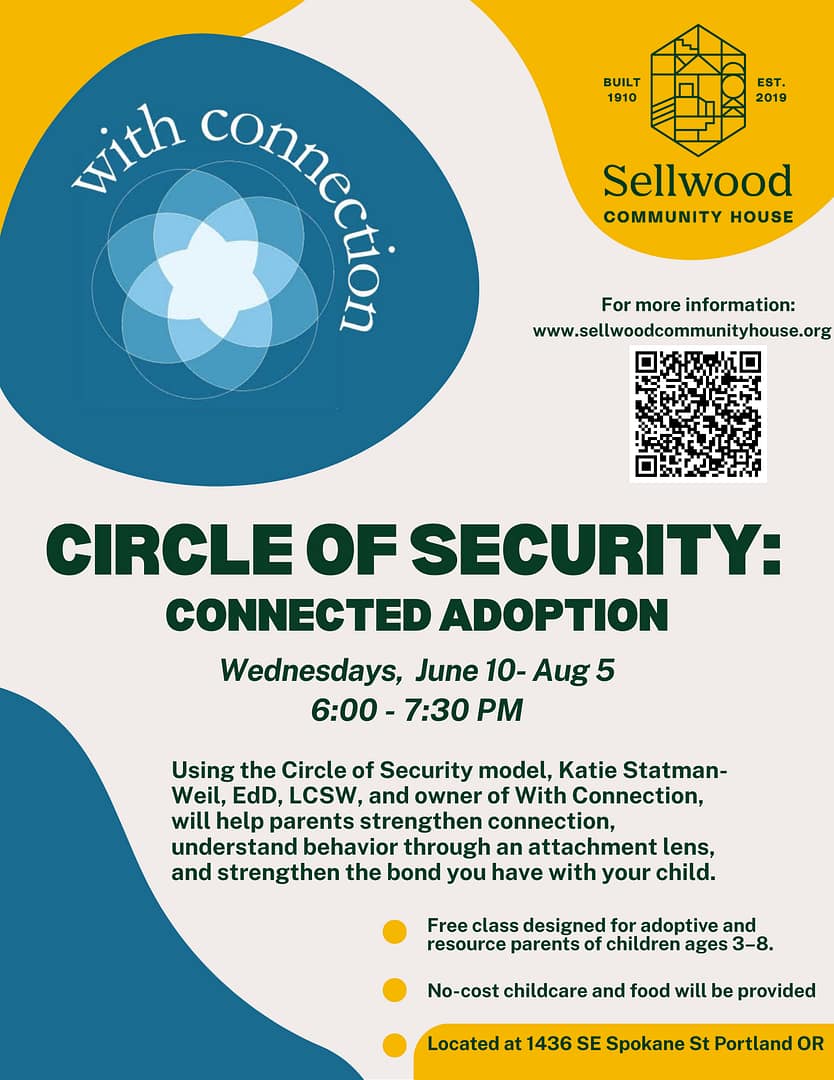 with connection

BUILT 1910

EST. 2019

Sellwood
COMMUNITY HOUSE

For more information:
www.sellwoodcommunityhouse.org

CIRCLE OF SECURITY:
CONNECTED ADOPTION

Wednesdays, June 10- Aug 5
6:00 - 7:30 PM

Using the Circle of Security model, Katie Statman-Weil, EdD, LCSW, and owner of With Connection, will help parents strengthen connection, understand behavior through an attachment lens, and strengthen the bond you have with your child.

Free class designed for adoptive and resource parents of children ages 3–8.

No-cost childcare and food will be provided

Located at 1436 SE Spokane St Portland OR